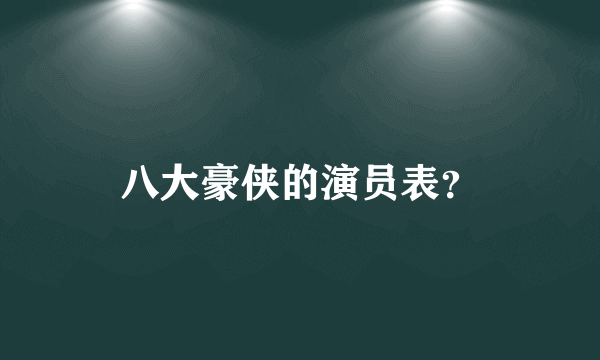 八大豪侠的演员表?